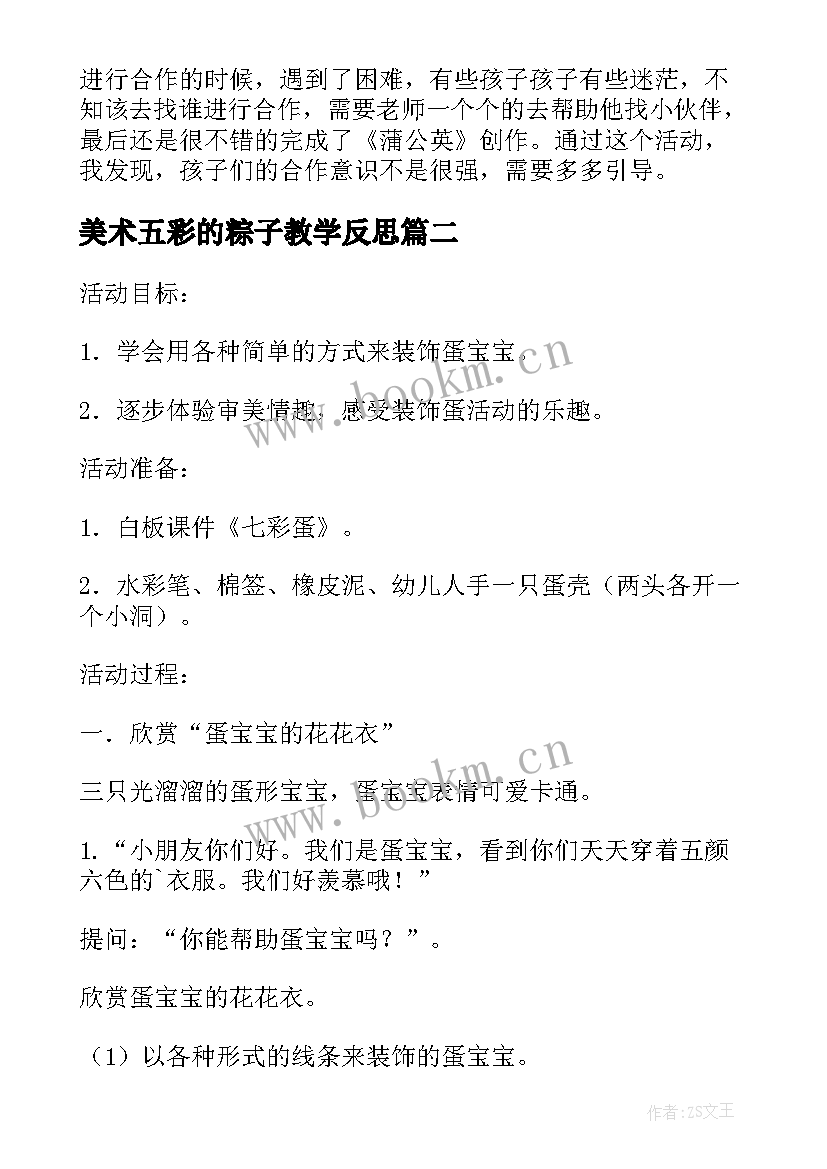 进行合作的时候，遇到了困难，有些孩子孩子有些迷茫，不知该去找谁进行合作，需要老师一个个的去帮助他找小伙伴，最后还是很不错的完成了《蒲公英》创作。通过这个活动，我发现，孩子们的合作意识不是很强，需要多多引导。

美术五彩的粽子教学反思篇二

活动目标：

1．学会用各种简单的方式来装饰蛋宝宝。

2．逐步体验审美情趣，感受装饰蛋活动的乐趣。

活动准备：

1．白板课件《七彩蛋》。

2．水彩笔、棉签、橡皮泥、幼儿人手一只蛋壳（两头各开一个小洞）。

活动过程：

一．欣赏“蛋宝宝的花花衣”

三只光溜溜的蛋形宝宝，蛋宝宝表情可爱卡通。

1.“小朋友你们好。我们是蛋宝宝，看到你们天天穿着五颜六色的`衣服。我们好羡慕哦！”

提问：“你能帮助蛋宝宝吗？”。

欣赏蛋宝宝的花花衣。

（1）以各种形式的线条来装饰的蛋宝宝。

www.bookm.cn

www.bookm.cn

作者：ZS文王